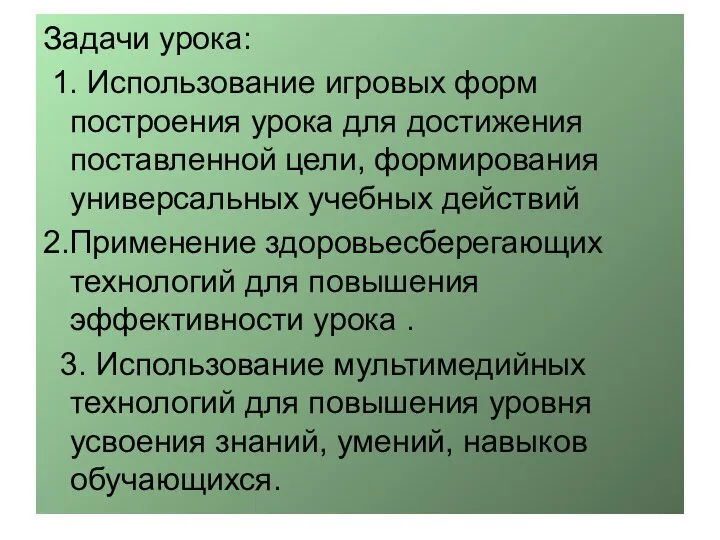 Задачи урока:

1. Использование игровых форм построения урока для достижения поставленной цели, формирования универсальных учебных действий

2.Применение здоровьесберегающих технологий для повышения эффективности урока .

3. Использование мультимедийных технологий для повышения уровня усвоения знаний, умений, навыков обучающихся.